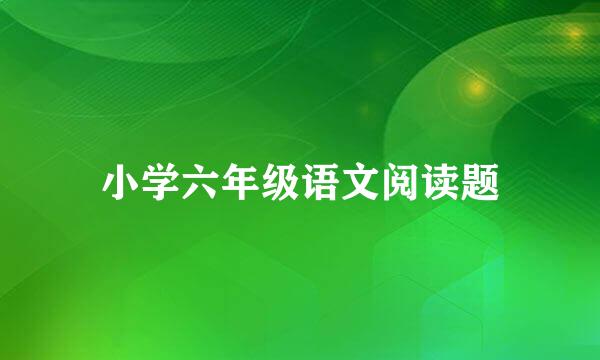 小学六年级语文阅读题